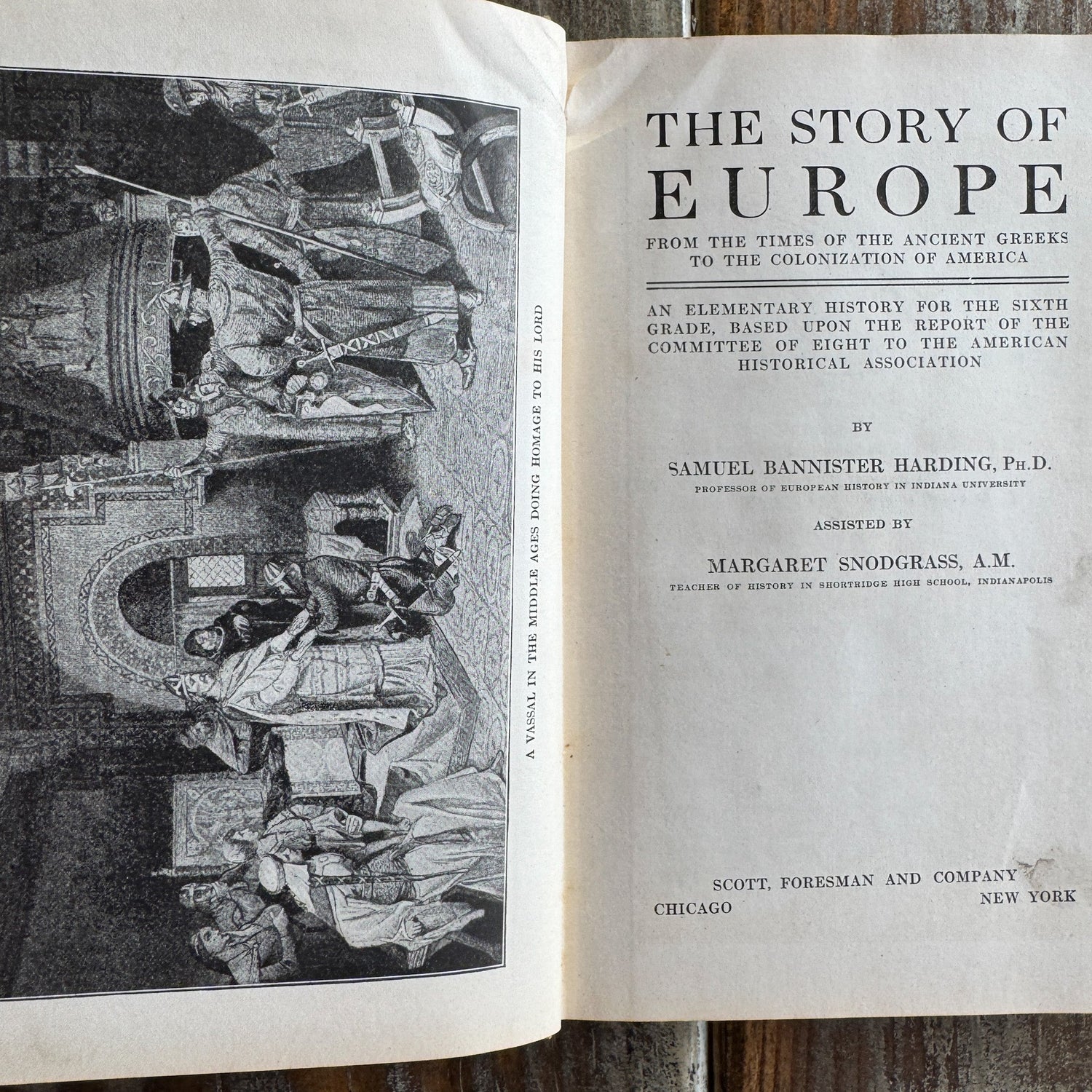 A VASSAL IN THE MIDDLE AGES DOING HOMAGE TO HIS LORD

THE STORY OF EUROPE

FROM THE TIMES OF THE ANCIENT GREEKS TO THE COLONIZATION OF AMERICA

AN ELEMENTARY HISTORY FOR THE SIXTH GRADE, BASED UPON THE REPORT OF THE COMMITTEE OF EIGHT TO THE AMERICAN HISTORICAL ASSOCIATION

BY

SAMUEL BANNISTER HARDING, PH.D.
PROFESSOR OF EUROPEAN HISTORY IN INDIANA UNIVERSITY

ASSISTED BY

MARGARET SNODGRASS, A.M.
TEACHER OF HISTORY IN SHORTRIDGE HIGH SCHOOL, INDIANAPOLIS

SCOTT, FORESMAN AND COMPANY
CHICAGO NEW YORK